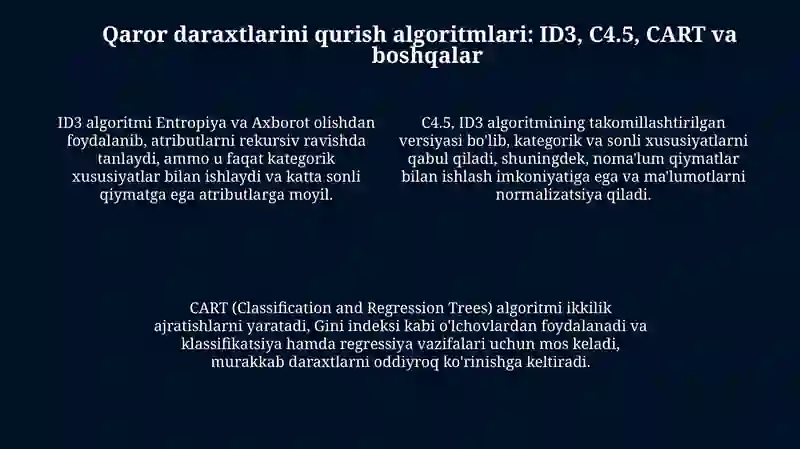 Qaror daraxtlarini qurish algoritmlari: ID3, C4.5, CART va boshqalar

ID3 algoritmi Entropiya va Axborot olishdan foydalanib, atributlarni rekursiv ravishda tanlaydi, ammo u faqat kategorik xususiyatlar bilan ishlaydi va katta sonli qiymatga ega atributlarga moyil.

C4.5, ID3 algoritmining takomillashtirilgan versiyasi bo'lib, kategorik va sonli xususiyatlarni qabul qiladi, shuningdek, noma'lum qiymatlar bilan ishlash imkoniyatiga ega va ma'lumotlarni normalizatsiya qiladi.

CART (Classification and Regression Trees) algoritmi ikkilik ajratishlarni yaratadi, Gini indeksi kabi o'lchovlardan foydalanadi va klassifikatsiya hamda regressiya vazifalari uchun mos keladi, murakkab daraxtlarni oddiyroq ko'rinishga keltiradi.